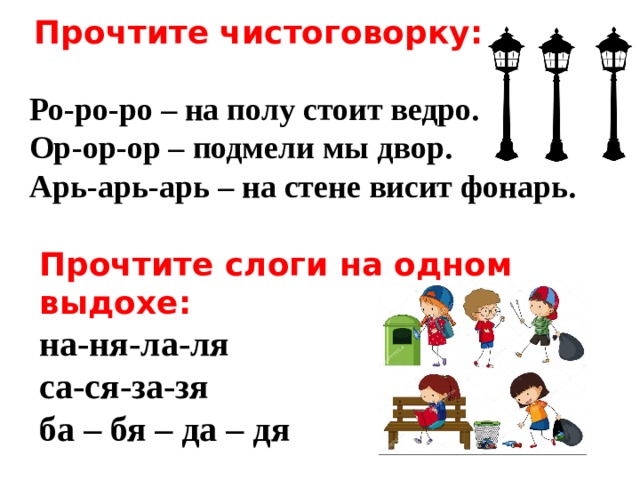 Прочтите чистоговорку:

Ро-ро-ро – на полу стоит ведро.
Ор-ор-ор – подмели мы двор.
Арь-арь-арь – на стене висит фонарь.

Прочтите слоги на одном выдохе:
на-ня-ла-ля
са-ся-за-зя
ба – бя – да – дя